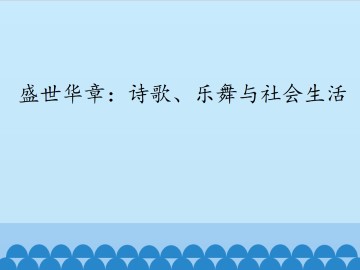 盛世华章：诗歌、乐舞与社会生活